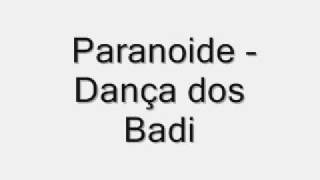 Paranoide - Dança dos Badi